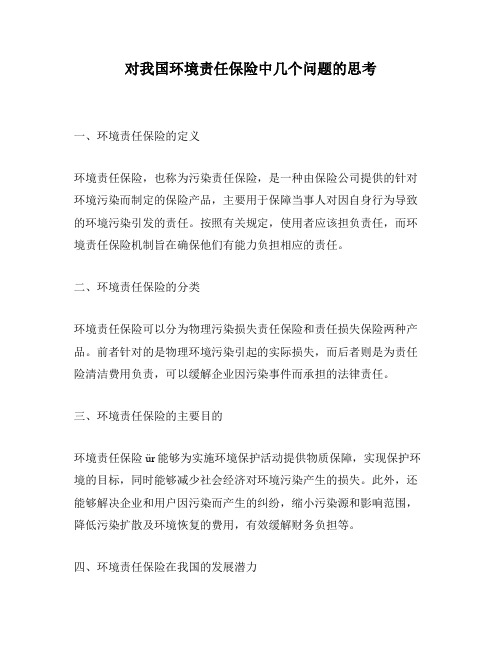 对我国环境责任保险中几个问题的思考

一、环境责任保险的定义

环境责任保险，也称为污染责任保险，是一种由保险公司提供的针对环境污染而制定的保险产品，主要用于保障当事人对因自身行为导致的环境污染引发的责任。按照有关规定，使用者应该担负责任，而环境责任保险机制旨在确保他们有能力负担相应的责任。

二、环境责任保险的分类

环境责任保险可以分为物理污染损失责任保险和责任损失保险两种产品。前者针对的是物理环境污染引起的实际损失，而后者则是为责任险清洁费用负责，可以缓解企业因污染事件而承担的法律责任。

三、环境责任保险的主要目的

环境责任保险 ür 能够为实施环境保护活动提供物质保障，实现保护环境的目标，同时能够减少社会经济对环境污染产生的损失。此外，还能够解决企业和用户因污染而产生的纠纷，缩小污染源和影响范围，降低污染扩散及环境恢复的费用，有效缓解财务负担等。

四、环境责任保险在我国的发展潜力